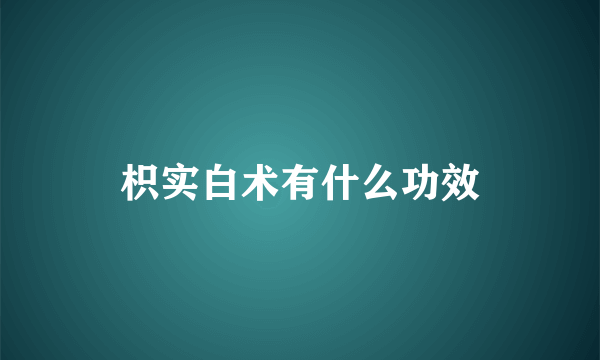 枳实白术有什么功效